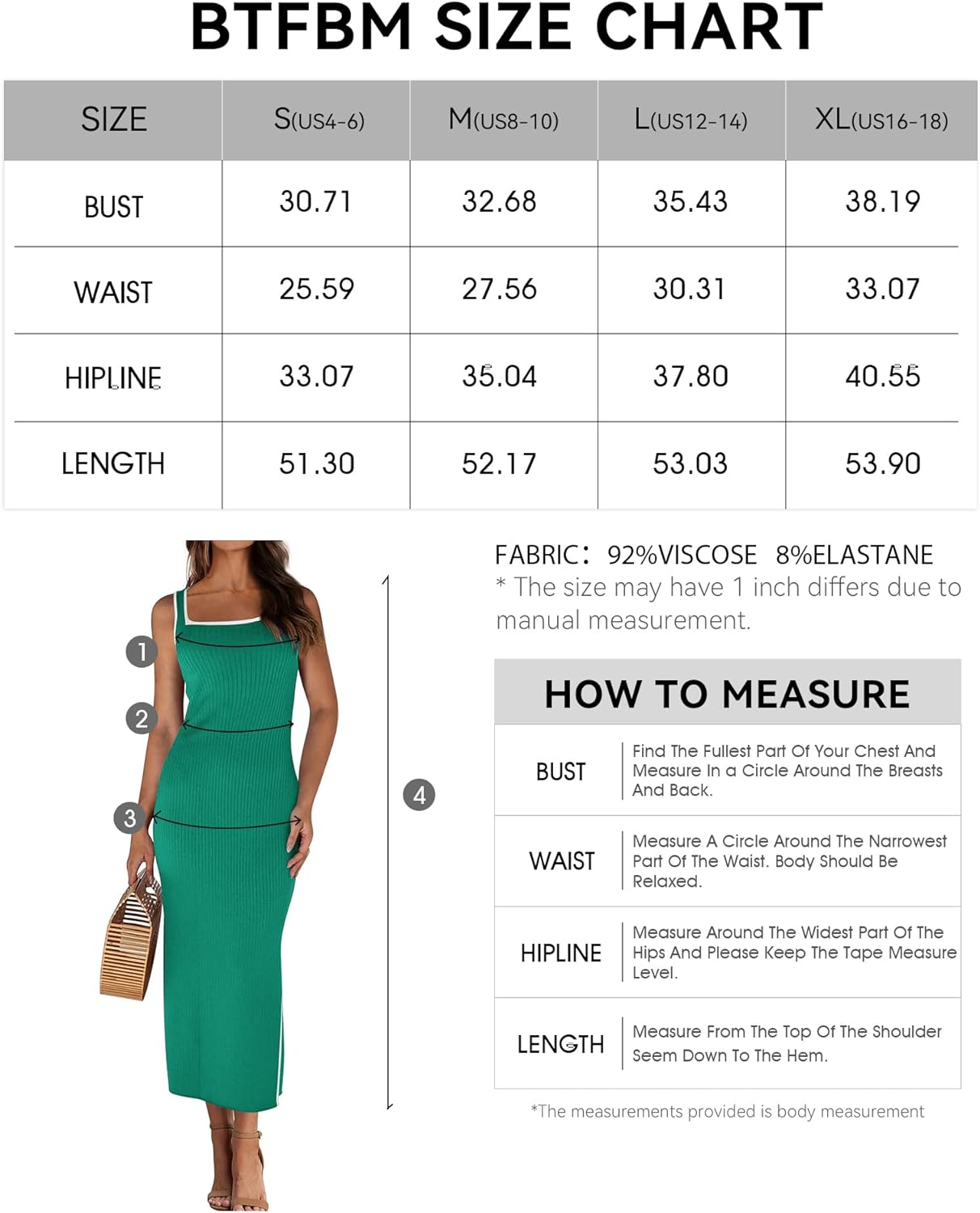 BTFBM SIZE CHART

| SIZE | S(US4-6) | M(US8-10) | L(US12-14) | XL(US16-18) |
|---|---|---|---|---|
| BUST | 30.71 | 32.68 | 35.43 | 38.19 |
| WAIST | 25.59 | 27.56 | 30.31 | 33.07 |
| HIPLINE | 33.07 | 35.04 | 37.80 | 40.55 |
| LENGTH | 51.30 | 52.17 | 53.03 | 53.90 |

1
2
3
4

FABRIC: 92%VISCOSE 8%ELASTANE
* The size may have 1 inch differs due to manual measurement.

HOW TO MEASURE

| BUST | Find The Fullest Part Of Your Chest And Measure In a Circle Around The Breasts And Back. |
|---|---|
| WAIST | Measure A Circle Around The Narrowest Part Of The Waist. Body Should Be Relaxed. |
| HIPLINE | Measure Around The Widest Part Of The Hips And Please Keep The Tape Measure Level. |
| LENGTH | Measure From The Top Of The Shoulder Seem Down To The Hem. |

*The measurements provided is body measurement